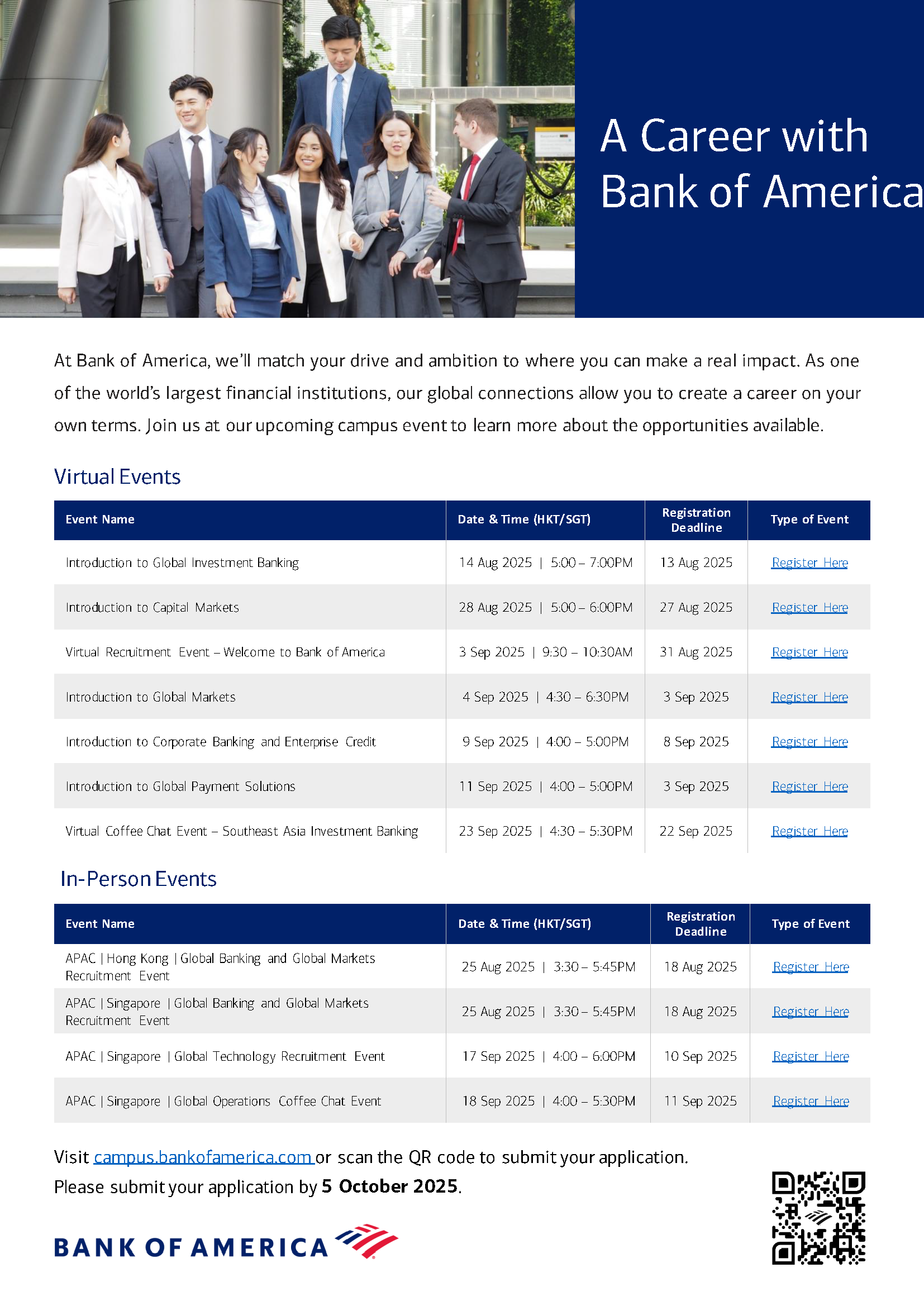 A Career with Bank of America

At Bank of America, we'll match your drive and ambition to where you can make a real impact. As one of the world's largest financial institutions, our global connections allow you to create a career on your own terms. Join us at our upcoming campus event to learn more about the opportunities available.

Virtual Events

| Event Name | Date & Time (HKT/SGT) | Registration Deadline | Type of Event |
|---|---|---|---|
| Introduction to Global Investment Banking | 14 Aug 2025 \| 5:00 – 7:00PM | 13 Aug 2025 | Register Here |
| Introduction to Capital Markets | 28 Aug 2025 \| 5:00 – 6:00PM | 27 Aug 2025 | Register Here |
| Virtual Recruitment Event – Welcome to Bank of America | 3 Sep 2025 \| 9:30 – 10:30AM | 31 Aug 2025 | Register Here |
| Introduction to Global Markets | 4 Sep 2025 \| 4:30 – 6:30PM | 3 Sep 2025 | Register Here |
| Introduction to Corporate Banking and Enterprise Credit | 9 Sep 2025 \| 4:00 – 5:00PM | 8 Sep 2025 | Register Here |
| Introduction to Global Payment Solutions | 11 Sep 2025 \| 4:00 – 5:00PM | 3 Sep 2025 | Register Here |
| Virtual Coffee Chat Event – Southeast Asia Investment Banking | 23 Sep 2025 \| 4:30 – 5:30PM | 22 Sep 2025 | Register Here |

In-Person Events

| Event Name | Date & Time (HKT/SGT) | Registration Deadline | Type of Event |
|---|---|---|---|
| APAC \| Hong Kong \| Global Banking and Global Markets Recruitment Event | 25 Aug 2025 \| 3:30 – 5:45PM | 18 Aug 2025 | Register Here |
| APAC \| Singapore \| Global Banking and Global Markets Recruitment Event | 25 Aug 2025 \| 3:30 – 5:45PM | 18 Aug 2025 | Register Here |
| APAC \| Singapore \| Global Technology Recruitment Event | 17 Sep 2025 \| 4:00 – 6:00PM | 10 Sep 2025 | Register Here |
| APAC \| Singapore \| Global Operations Coffee Chat Event | 18 Sep 2025 \| 4:00 – 5:30PM | 11 Sep 2025 | Register Here |

Visit campus.bankofamerica.com or scan the QR code to submit your application.
Please submit your application by 5 October 2025.

BANK OF AMERICA